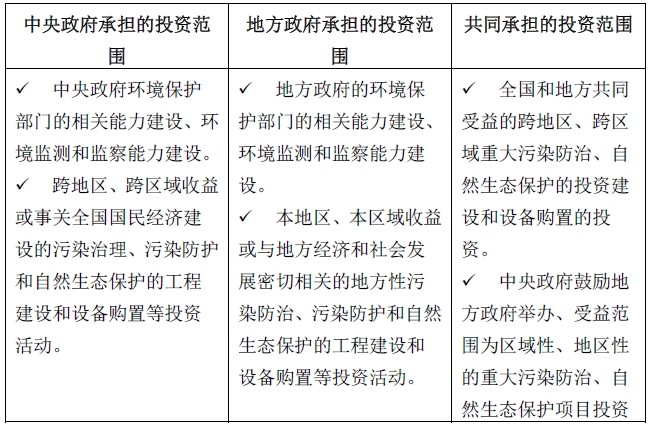 | 中央政府承担的投资范围 | 地方政府承担的投资范围 | 共同承担的投资范围 |
|---|---|---|
| ✓ 中央政府环境保护部门的相关能力建设、环境监测和监察能力建设。<br>✓ 跨地区、跨区域收益或事关全国国民经济建设的污染治理、污染防护和自然生态保护的工程建设和设备购置等投资活动。 | ✓ 地方政府的环境保护部门的相关能力建设、环境监测和监察能力建设。<br>✓ 本地区、本区域收益或与地方经济和社会发展密切相关的地方性污染防治、污染防护和自然生态保护的工程建设和设备购置等投资活动。 | ✓ 全国和地方共同受益的跨地区、跨区域重大污染防治、自然生态保护的投资建设和设备购置的投资。<br>✓ 中央政府鼓励地方政府举办、受益范围为区域性、地区性的重大污染防治、自然生态保护项目投资 |